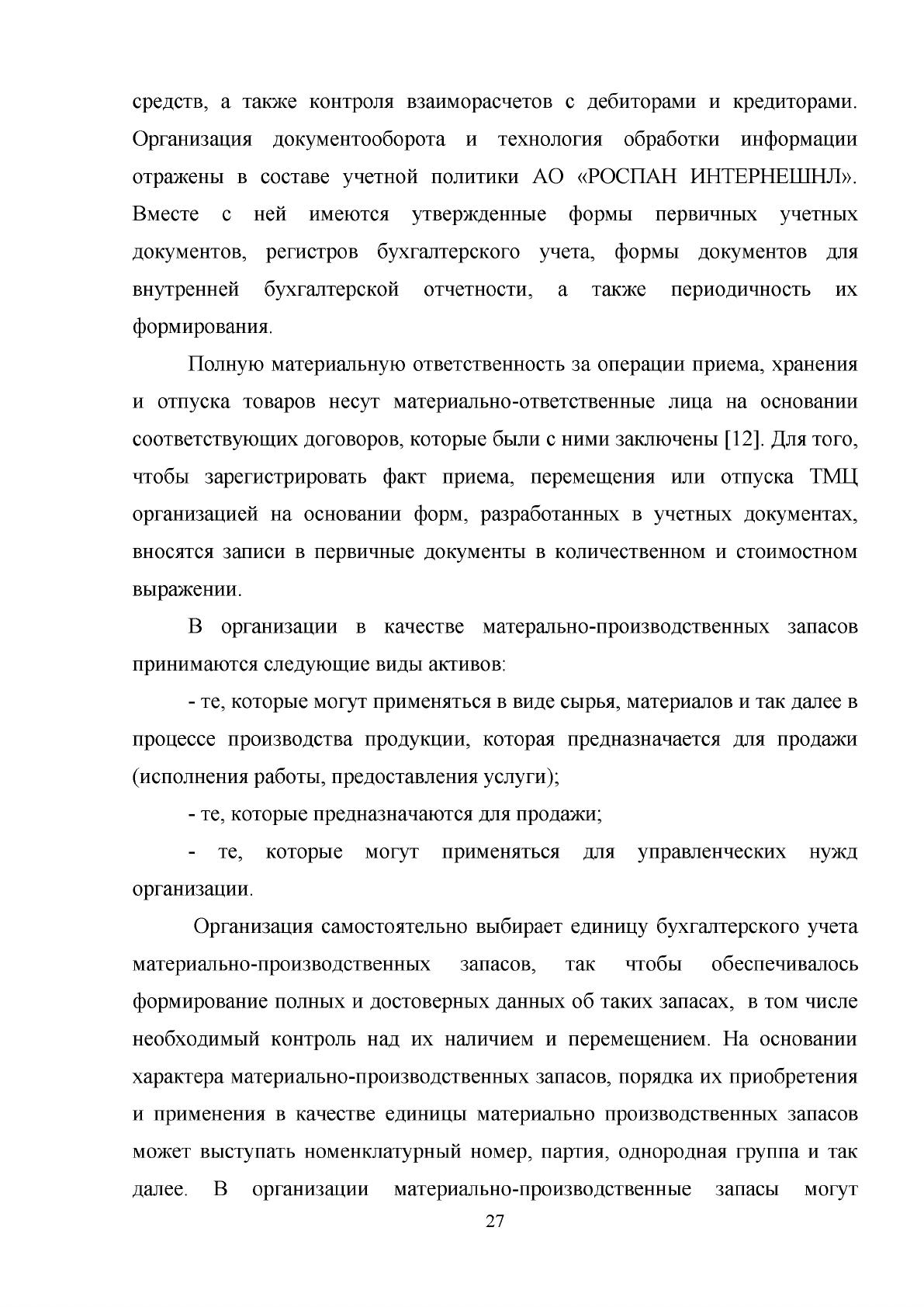 средств, а также контроля взаиморасчетов с дебиторами и кредиторами. Организация документооборота и технология обработки информации отражены в составе учетной политики АО «РОСПАН ИНТЕРНЕШНЛ». Вместе с ней имеются утвержденные формы первичных учетных документов, регистров бухгалтерского учета, формы документов для внутренней бухгалтерской отчетности, а также периодичность их формирования.

Полную материальную ответственность за операции приема, хранения и отпуска товаров несут материально-ответственные лица на основании соответствующих договоров, которые были с ними заключены [12]. Для того, чтобы зарегистрировать факт приема, перемещения или отпуска ТМЦ организацией на основании форм, разработанных в учетных документах, вносятся записи в первичные документы в количественном и стоимостном выражении.

В организации в качестве матерально-производственных запасов принимаются следующие виды активов:

- те, которые могут применяться в виде сырья, материалов и так далее в процессе производства продукции, которая предназначается для продажи (исполнения работы, предоставления услуги);

- те, которые предназначаются для продажи;

- те, которые могут применяться для управленческих нужд организации.

Организация самостоятельно выбирает единицу бухгалтерского учета материально-производственных запасов, так чтобы обеспечивалось формирование полных и достоверных данных об таких запасах, в том числе необходимый контроль над их наличием и перемещением. На основании характера материально-производственных запасов, порядка их приобретения и применения в качестве единицы материально производственных запасов может выступать номенклатурный номер, партия, однородная группа и так далее. В организации материально-производственные запасы могут

27